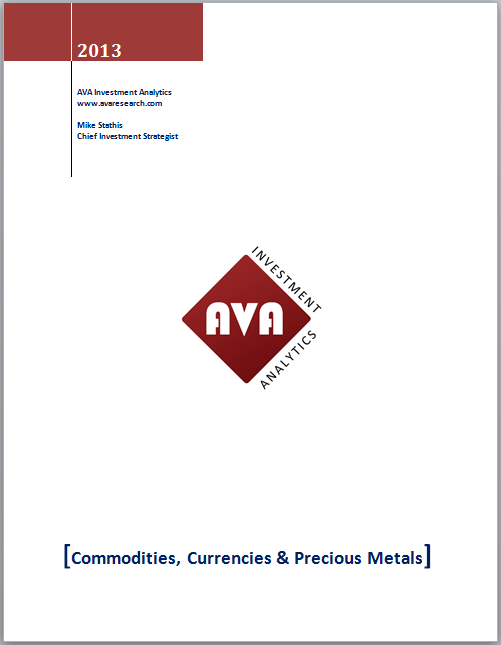 2013

AVA Investment Analytics
www.avaresearch.com

Mike Stathis
Chief Investment Strategist

INVESTMENT
AVA
ANALYTICS

[Commodities, Currencies & Precious Metals]